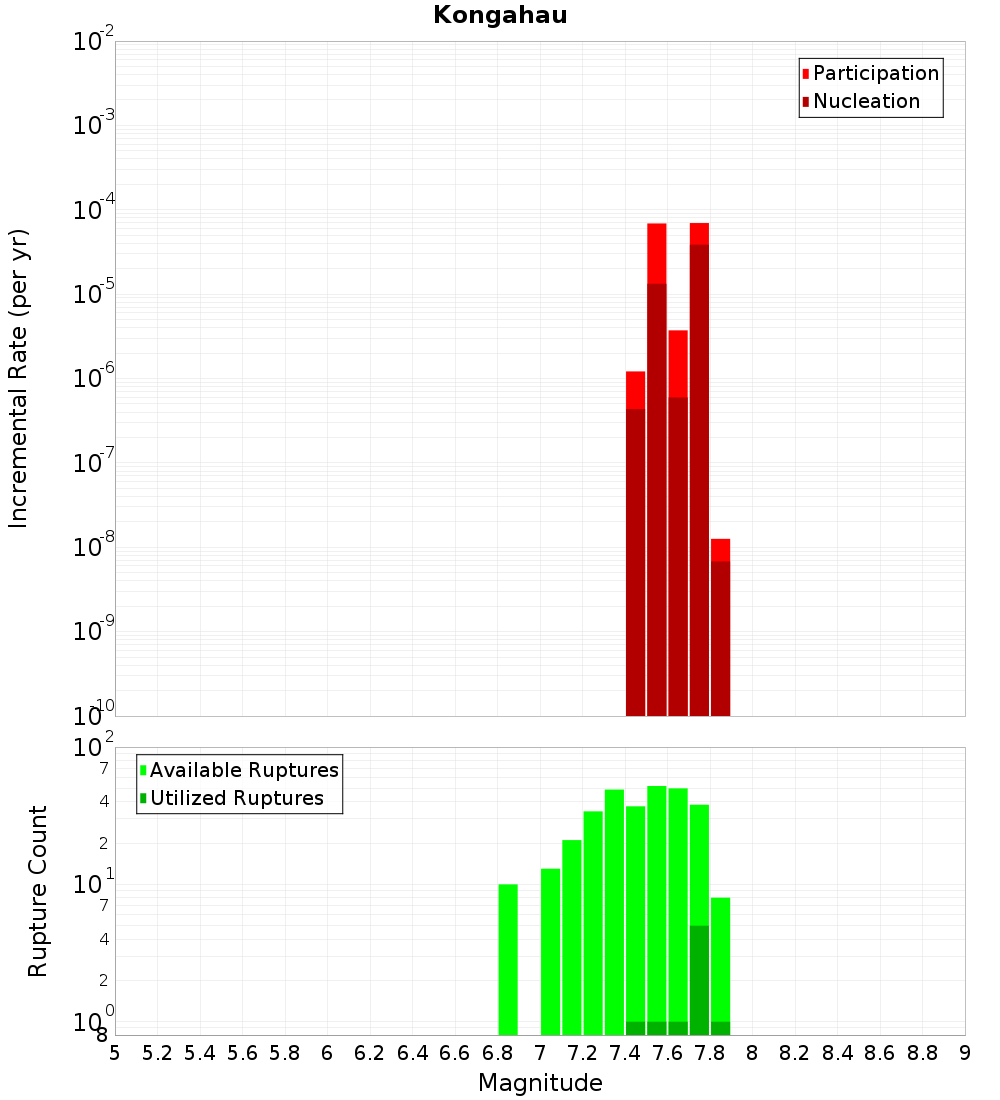 Kongahau

Participation
Nucleation

Incremental Rate (per yr)

$10^{-2}$
$10^{-3}$
$10^{-4}$
$10^{-5}$
$10^{-6}$
$10^{-7}$
$10^{-8}$
$10^{-9}$
$10^{-10}$

Available Ruptures
Utilized Ruptures

Rupture Count

$10^{2}$
7
4
2
$10^{1}$
7
4
2
$10^{0}$
8

5 5.2 5.4 5.6 5.8 6 6.2 6.4 6.6 6.8 7 7.2 7.4 7.6 7.8 8 8.2 8.4 8.6 8.8 9

Magnitude